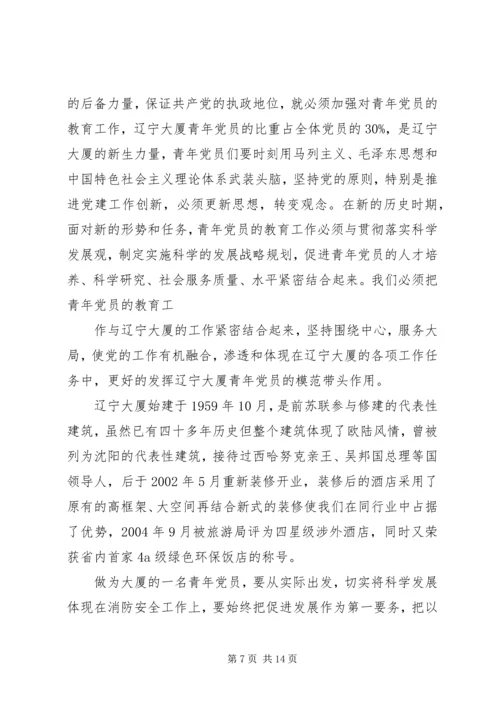 的后备力量，保证共产党的执政地位，就必须加强对青年党员的教育工作，辽宁大厦青年党员的比重占全体党员的30%，是辽宁大厦的新生力量，青年党员们要时刻用马列主义、毛泽东思想和中国特色社会主义理论体系武装头脑，坚持党的原则，特别是推进党建工作创新，必须更新思想，转变观念。在新的历史时期，面对新的形势和任务，青年党员的教育工作必须与贯彻落实科学发展观，制定实施科学的发展战略规划，促进青年党员的人才培养、科学研究、社会服务质量、水平紧密结合起来。我们必须把青年党员的教育工

作与辽宁大厦的工作紧密结合起来，坚持围绕中心，服务大局，使党的工作有机融合，渗透和体现在辽宁大厦的各项工作任务中，更好的发挥辽宁大厦青年党员的模范带头作用。

辽宁大厦始建于1959年10月，是前苏联参与修建的代表性建筑，虽然已有四十多年历史但整个建筑体现了欧陆风情，曾被列为沈阳的代表性建筑，接待过西哈努克亲王、吴邦国总理等国领导人，后于2002年5月重新装修开业，装修后的酒店采用了原有的高框架、大空间再结合新式的装修使我们在同行业中占据了优势，2004年9月被旅游局评为四星级涉外酒店，同时又荣获省内首家4a级绿色环保饭店的称号。

做为大厦的一名青年党员，要从实际出发，切实将科学发展体现在消防安全工作上，要始终把促进发展作为第一要务，把以

第7页 共14页